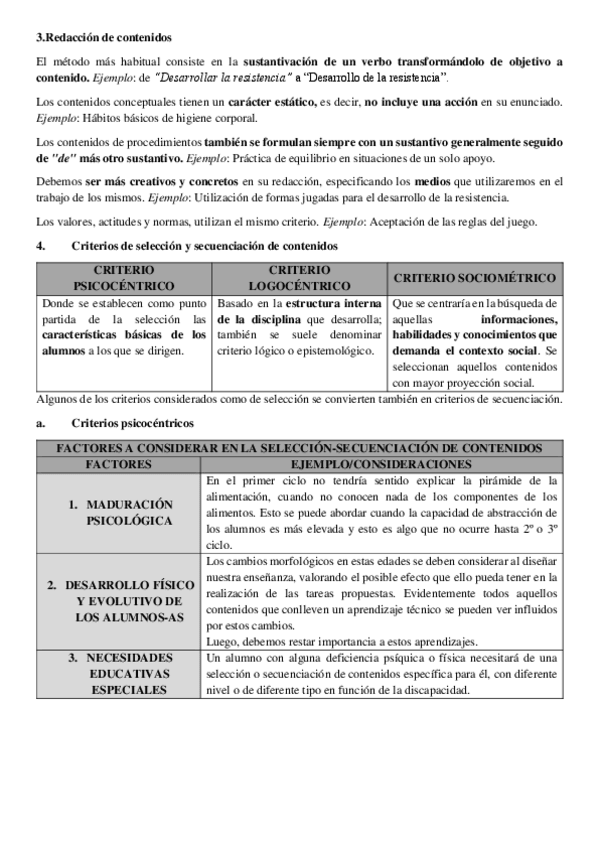 3.Redacción de contenidos

El método más habitual consiste en la sustantivación de un verbo transformándolo de objetivo a contenido. Ejemplo: de "Desarrollar la resistencia" a "Desarrollo de la resistencia".

Los contenidos conceptuales tienen un carácter estático, es decir, no incluye una acción en su enunciado. Ejemplo: Hábitos básicos de higiene corporal.

Los contenidos de procedimientos también se formulan siempre con un sustantivo generalmente seguido de "de" más otro sustantivo. Ejemplo: Práctica de equilibrio en situaciones de un solo apoyo.

Debemos ser más creativos y concretos en su redacción, especificando los medios que utilizaremos en el trabajo de los mismos. Ejemplo: Utilización de formas jugadas para el desarrollo de la resistencia.

Los valores, actitudes y normas, utilizan el mismo criterio. Ejemplo: Aceptación de las reglas del juego.

4. Criterios de selección y secuenciación de contenidos

| CRITERIO PSICOCÉNTRICO | CRITERIO LOGOCÉNTRICO | CRITERIO SOCIOMÉTRICO |
|---|---|---|
| Donde se establecen como punto partida de la selección las características básicas de los alumnos a los que se dirigen. | Basado en la estructura interna de la disciplina que desarrolla; también se suele denominar criterio lógico o epistemológico. | Que se centraría en la búsqueda de aquellas informaciones, habilidades y conocimientos que demanda el contexto social. Se seleccionan aquellos contenidos con mayor proyección social. |

Algunos de los criterios considerados como de selección se convierten también en criterios de secuenciación.

a. Criterios psicocéntricos

| FACTORES A CONSIDERAR EN LA SELECCIÓN-SECUENCIACIÓN DE CONTENIDOS | |
|---|---|
| FACTORES | EJEMPLO/CONSIDERACIONES |
| 1. MADURACIÓN PSICOLÓGICA | En el primer ciclo no tendría sentido explicar la pirámide de la alimentación, cuando no conocen nada de los componentes de los alimentos. Esto se puede abordar cuando la capacidad de abstracción de los alumnos es más elevada y esto es algo que no ocurre hasta 2º o 3º ciclo. |
| 2. DESARROLLO FÍSICO Y EVOLUTIVO DE LOS ALUMNOS-AS | Los cambios morfológicos en estas edades se deben considerar al diseñar nuestra enseñanza, valorando el posible efecto que ello pueda tener en la realización de las tareas propuestas. Evidentemente todos aquellos contenidos que conlleven un aprendizaje técnico se pueden ver influidos por estos cambios. Luego, debemos restar importancia a estos aprendizajes. |
| 3. NECESIDADES EDUCATIVAS ESPECIALES | Un alumno con alguna deficiencia psíquica o física necesitará de una selección o secuenciación de contenidos específica para él, con diferente nivel o de diferente tipo en función de la discapacidad. |